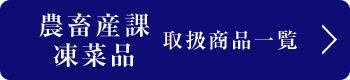 農畜産課
凍菜品

取扱商品一覧